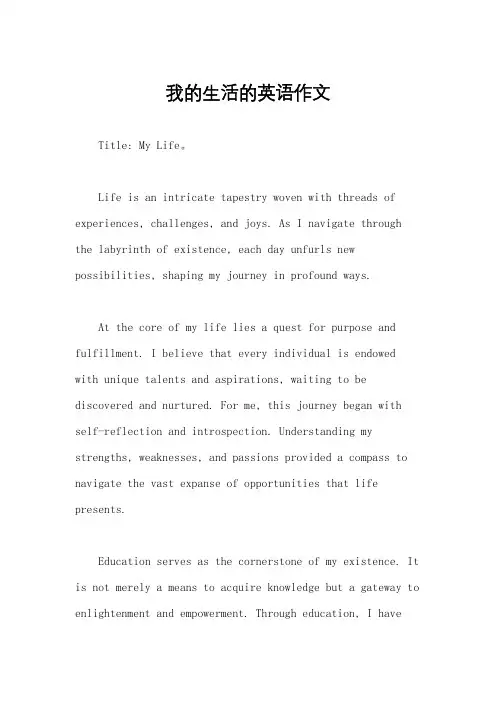 我的生活的英语作文

Title: My Life。

Life is an intricate tapestry woven with threads of experiences, challenges, and joys. As I navigate through the labyrinth of existence, each day unfurls new possibilities, shaping my journey in profound ways.

At the core of my life lies a quest for purpose and fulfillment. I believe that every individual is endowed with unique talents and aspirations, waiting to be discovered and nurtured. For me, this journey began with self-reflection and introspection. Understanding my strengths, weaknesses, and passions provided a compass to navigate the vast expanse of opportunities that life presents.

Education serves as the cornerstone of my existence. It is not merely a means to acquire knowledge but a gateway to enlightenment and empowerment. Through education, I have